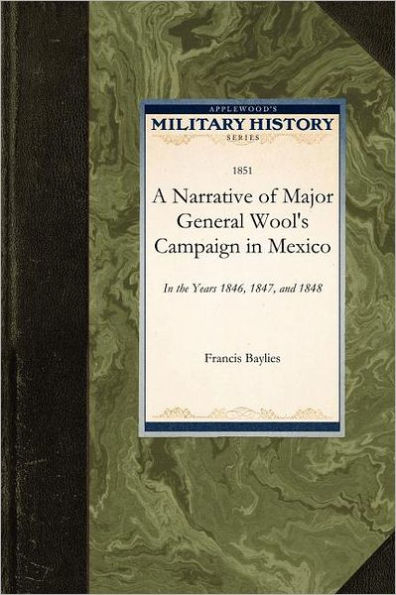 APPLEWOOD'S
MILITARY HISTORY
SERIES

1851

A Narrative of Major General Wool's Campaign in Mexico

In the Years 1846, 1847, and 1848

Francis Baylies